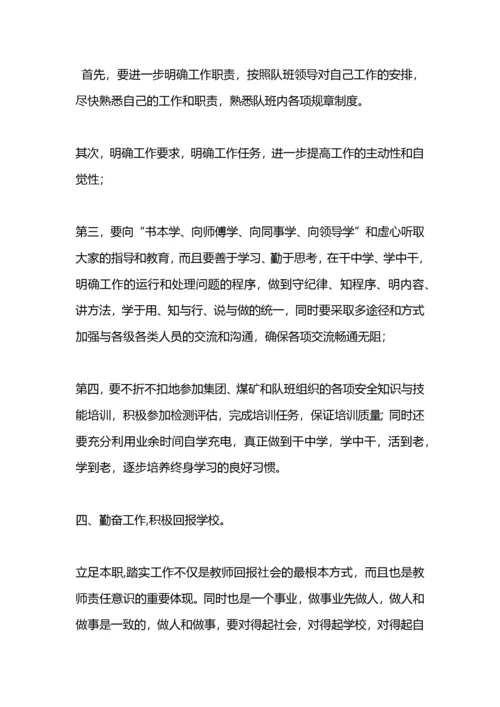 首先，要进一步明确工作职责，按照队班领导对自己工作的安排，尽快熟悉自己的工作和职责，熟悉队班内各项规章制度。

其次，明确工作要求，明确工作任务，进一步提高工作的主动性和自觉性；

第三，要向“书本学、向师傅学、向同事学、向领导学”和虚心听取大家的指导和教育，而且要善于学习、勤于思考，在干中学、学中干，明确工作的运行和处理问题的程序，做到守纪律、知程序、明内容、讲方法，学于用、知与行、说与做的统一，同时要采取多途径和方式加强与各级各类人员的交流和沟通，确保各项交流畅通无阻；

第四，要不折不扣地参加集团、煤矿和队班组织的各项安全知识与技能培训，积极参加检测评估，完成培训任务，保证培训质量；同时还要充分利用业余时间自学充电，真正做到干中学，学中干，活到老，学到老，逐步培养终身学习的良好习惯。

四、勤奋工作,积极回报学校。

立足本职,踏实工作不仅是教师回报社会的最根本方式，而且也是教师责任意识的重要体现。同时也是一个事业，做事业先做人，做人和做事是一致的，做人和做事，要对得起社会，对得起学校，对得起自